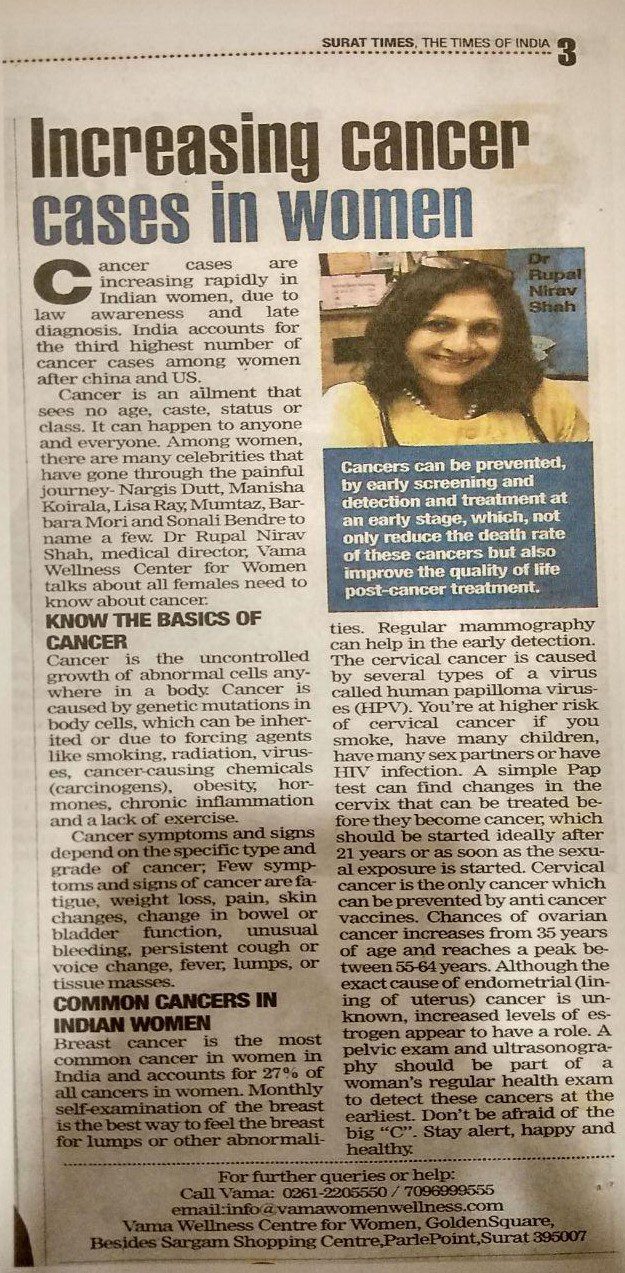 SURAT TIMES, THE TIMES OF INDIA 3

Increasing cancer cases in women

Cancer cases are increasing rapidly in Indian women, due to law awareness and late diagnosis. India accounts for the third highest number of cancer cases among women after china and US.

Cancer is an ailment that sees no age, caste, status or class. It can happen to anyone and everyone. Among women, there are many celebrities that have gone through the painful journey- Nargis Dutt, Manisha Koirala, Lisa Ray, Mumtaz, Barbara Mori and Sonali Bendre to name a few. Dr Rupal Nirav Shah, medical director, Vama Wellness Center for Women talks about all females need to know about cancer.

KNOW THE BASICS OF CANCER

Cancer is the uncontrolled growth of abnormal cells anywhere in a body. Cancer is caused by genetic mutations in body cells, which can be inherited or due to forcing agents like smoking, radiation, viruses, cancer-causing chemicals (carcinogens), obesity, hormones, chronic inflammation and a lack of exercise.

Cancer symptoms and signs depend on the specific type and grade of cancer; Few symptoms and signs of cancer are fatigue, weight loss, pain, skin changes, change in bowel or bladder function, unusual bleeding, persistent cough or voice change, fever, lumps, or tissue masses.

COMMON CANCERS IN INDIAN WOMEN

Breast cancer is the most common cancer in women in India and accounts for 27% of all cancers in women. Monthly self-examination of the breast is the best way to feel the breast for lumps or other abnormalities. Regular mammography can help in the early detection. The cervical cancer is caused by several types of a virus called human papilloma viruses (HPV). You're at higher risk of cervical cancer if you smoke, have many children, have many sex partners or have HIV infection. A simple Pap test can find changes in the cervix that can be treated before they become cancer, which should be started ideally after 21 years or as soon as the sexual exposure is started. Cervical cancer is the only cancer which can be prevented by anti cancer vaccines. Chances of ovarian cancer increases from 35 years of age and reaches a peak between 55-64 years. Although the exact cause of endometrial (lining of uterus) cancer is unknown, increased levels of estrogen appear to have a role. A pelvic exam and ultrasonography should be part of a woman's regular health exam to detect these cancers at the earliest. Don't be afraid of the big "C". Stay alert, happy and healthy.

Dr Rupal Nirav Shah

Cancers can be prevented, by early screening and detection and treatment at an early stage, which, not only reduce the death rate of these cancers but also improve the quality of life post-cancer treatment.

For further queries or help:
Call Vama: 0261-2205550 / 7096999555
email:info@vamawomenwellness.com
Vama Wellness Centre for Women, GoldenSquare,
Besides Sargam Shopping Centre,ParlePoint,Surat 395007